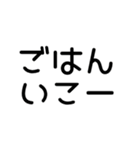 ごはん
いこー